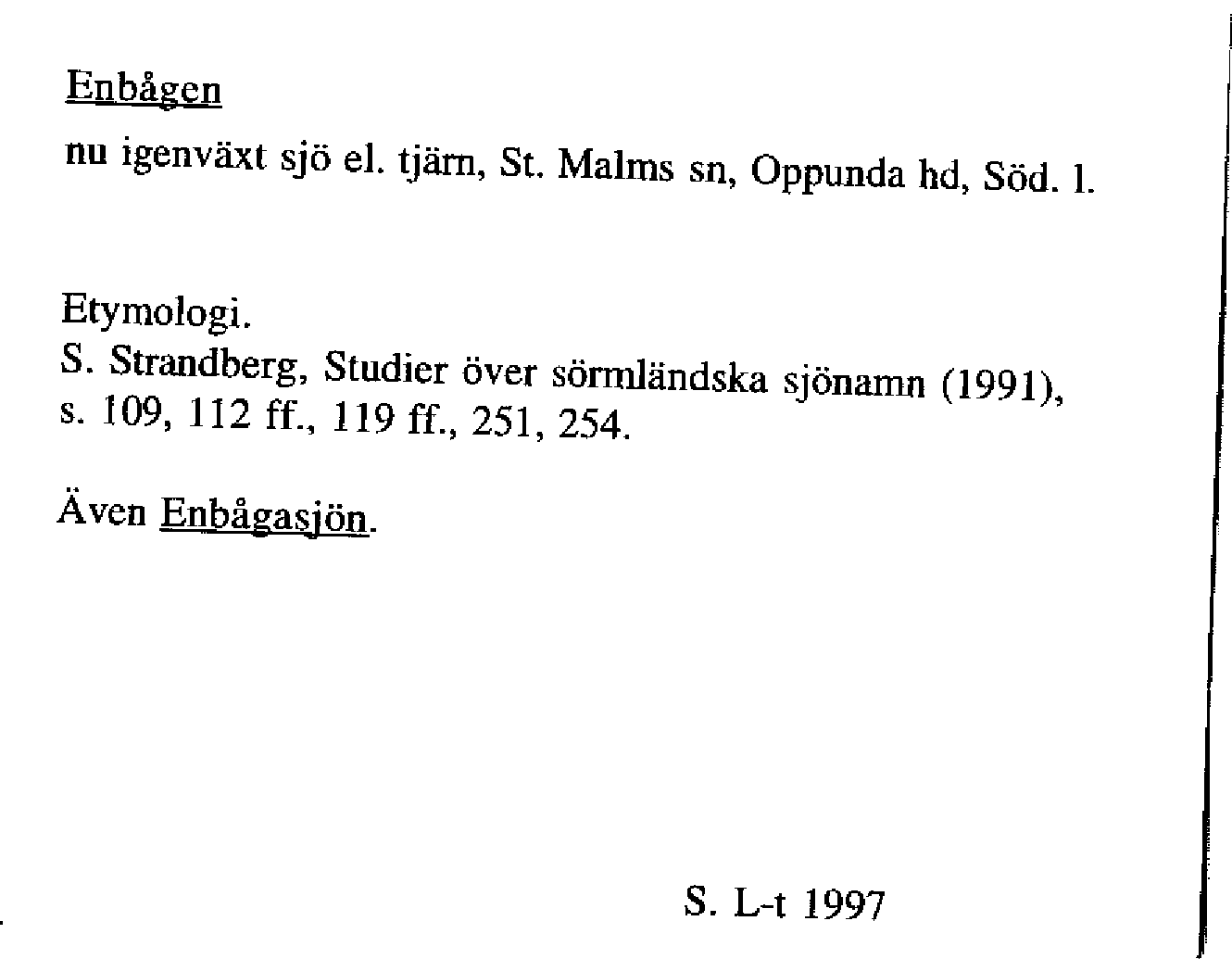 Enbågen

nu igenväxt sjö el. tjärn, St. Malms sn, Oppunda hd, Söd. l.

Etymologi.
S. Strandberg, Studier över sörmländska sjönamn (1991), s. 109, 112 ff., 119 ff., 251, 254.

Även Enbågasjön.

S. L-t 1997